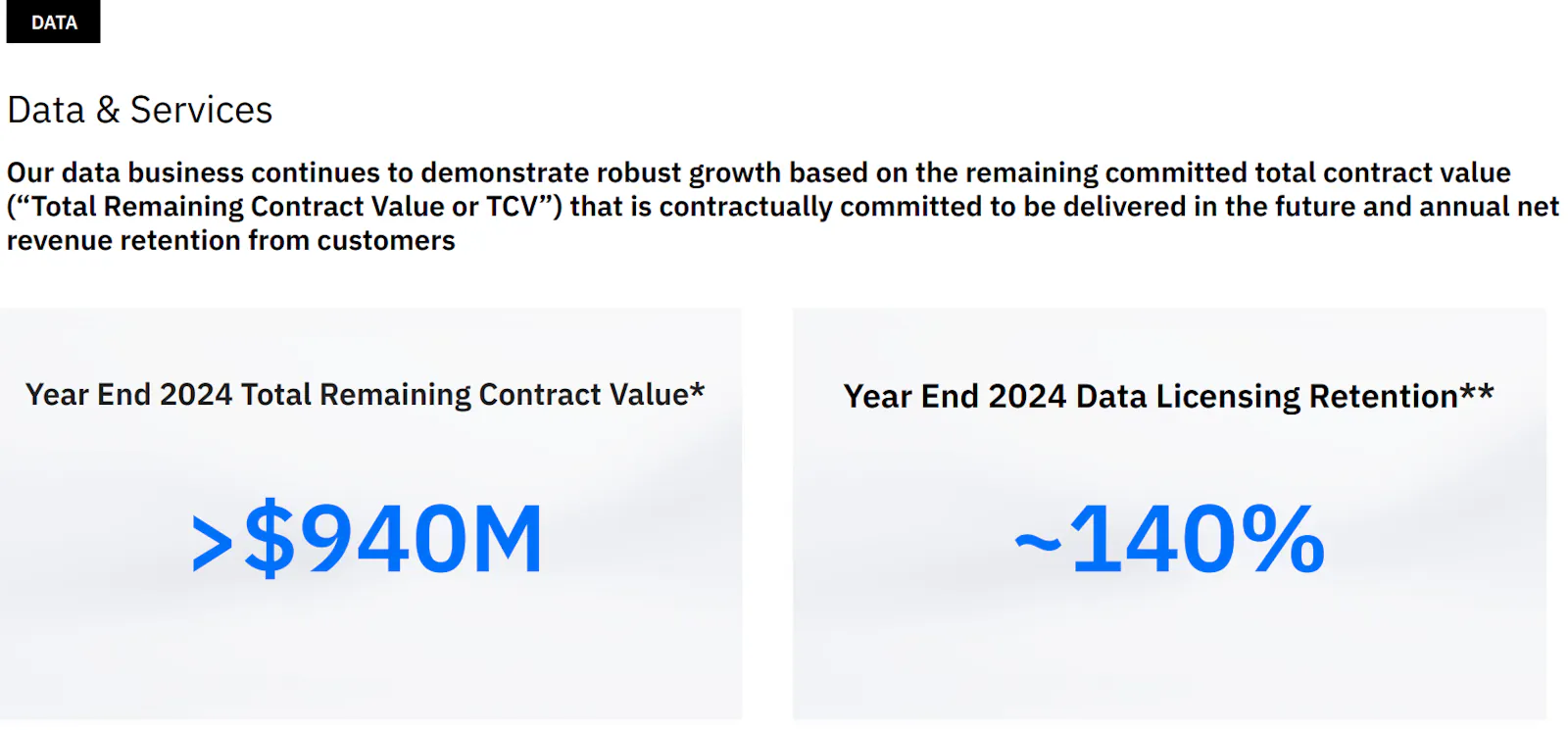 DATA

Data & Services

Our data business continues to demonstrate robust growth based on the remaining committed total contract value ("Total Remaining Contract Value or TCV") that is contractually committed to be delivered in the future and annual net revenue retention from customers

Year End 2024 Total Remaining Contract Value*

>$940M

Year End 2024 Data Licensing Retention**

~140%